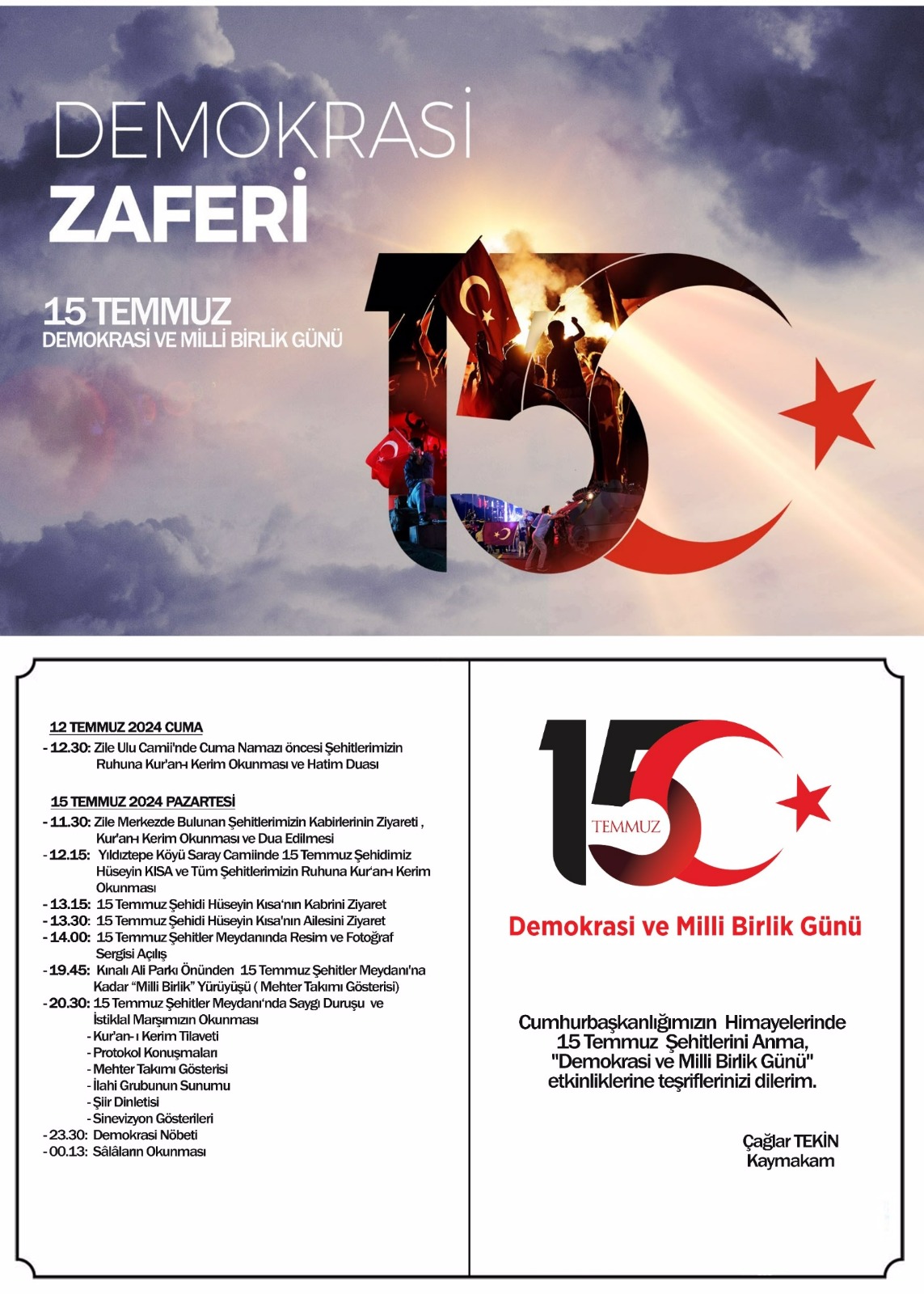 DEMOKRASİ
ZAFERİ

15 TEMMUZ
DEMOKRASİ VE MİLLİ BİRLİK GÜNÜ

12 TEMMUZ 2024 CUMA
- 12.30: Zile Ulu Camii'nde Cuma Namazı öncesi Şehitlerimizin Ruhuna Kur'an-ı Kerim Okunması ve Hatim Duası

15 TEMMUZ 2024 PAZARTESİ
- 11.30: Zile Merkezde Bulunan Şehitlerimizin Kabirlerinin Ziyareti , Kur'an-ı Kerim Okunması ve Dua Edilmesi
- 12.15: Yıldıztepe Köyü Saray Camiinde 15 Temmuz Şehidimiz Hüseyin KISA ve Tüm Şehitlerimizin Ruhuna Kur'an-ı Kerim Okunması
- 13.15: 15 Temmuz Şehidi Hüseyin Kısa'nın Kabrini Ziyaret
- 13.30: 15 Temmuz Şehidi Hüseyin Kısa'nın Ailesini Ziyaret
- 14.00: 15 Temmuz Şehitler Meydanında Resim ve Fotoğraf Sergisi Açılış
- 19.45: Kınalı Ali Parkı Önünden 15 Temmuz Şehitler Meydanı'na Kadar "Milli Birlik" Yürüyüşü ( Mehter Takımı Gösterisi)
- 20.30: 15 Temmuz Şehitler Meydanı'nda Saygı Duruşu ve İstiklal Marşımızın Okunması
- Kur'an- ı Kerim Tilaveti
- Protokol Konuşmaları
- Mehter Takımı Gösterisi
- İlahi Grubunun Sunumu
- Şiir Dinletisi
- Sinevizyon Gösterileri
- 23.30: Demokrasi Nöbeti
- 00.13: Sâlâların Okunması

15 TEMMUZ
Demokrasi ve Milli Birlik Günü

Cumhurbaşkanlığımızın Himayelerinde 15 Temmuz Şehitlerini Anma, "Demokrasi ve Milli Birlik Günü" etkinliklerine teşriflerinizi dilerim.

Çağlar TEKİN
Kaymakam